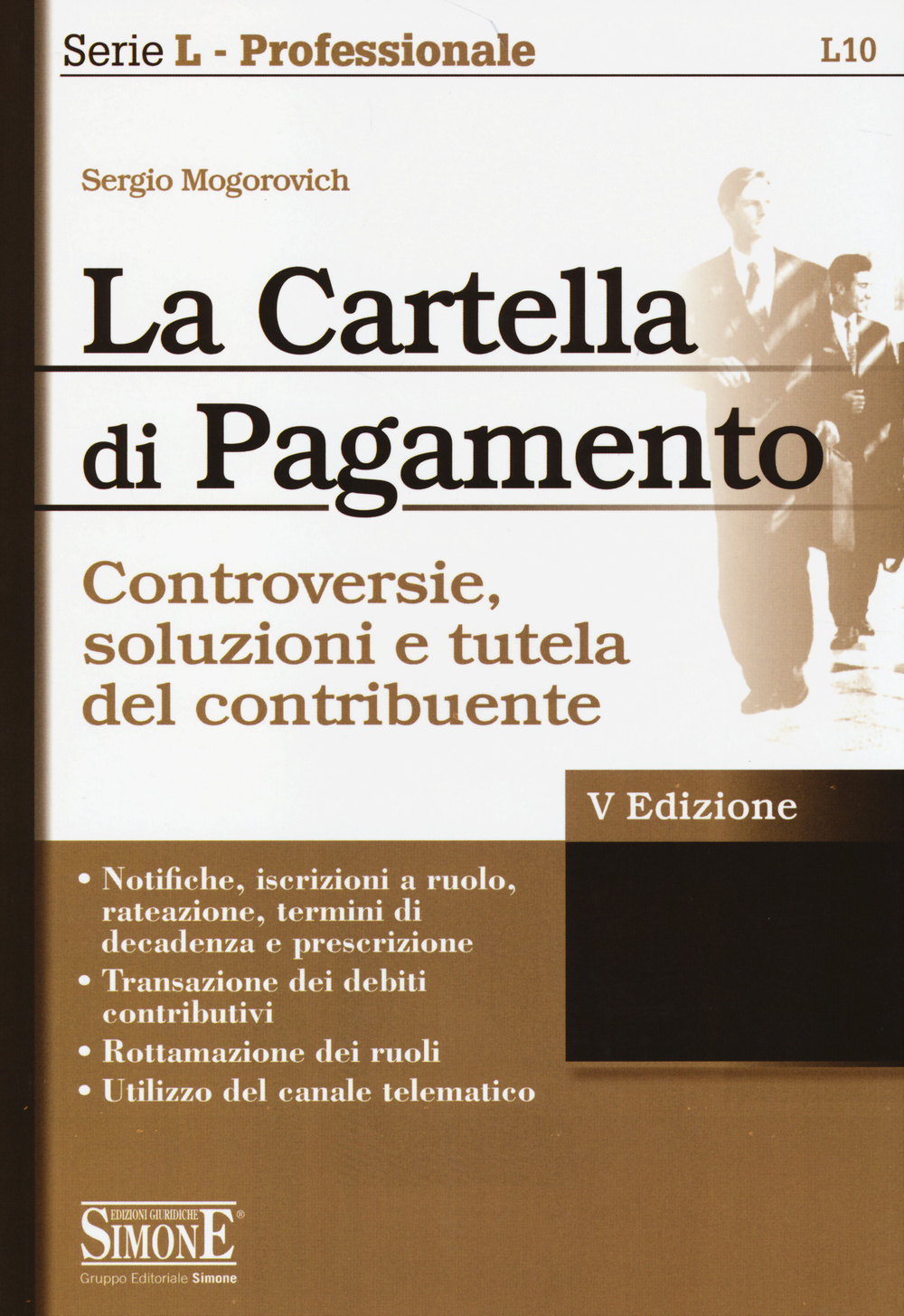 Serie L - Professionale

L10

Sergio Mogorovich

La Cartella di Pagamento

Controversie, soluzioni e tutela del contribuente

V Edizione

• Notifiche, iscrizioni a ruolo, rateazione, termini di decadenza e prescrizione
• Transazione dei debiti contributivi
• Rottamazione dei ruoli
• Utilizzo del canale telematico

EDIZIONI GIURIDICHE SIMONE®

Gruppo Editoriale Simone